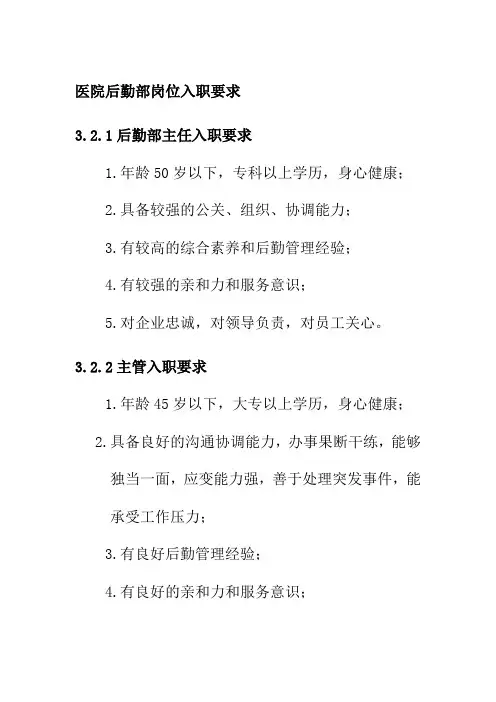 医院后勤部岗位入职要求

3.2.1 后勤部主任入职要求

1. 年龄 50 岁以下，专科以上学历，身心健康；

2. 具备较强的公关、组织、协调能力；

3. 有较高的综合素养和后勤管理经验；

4. 有较强的亲和力和服务意识；

5. 对企业忠诚，对领导负责，对员工关心。

3.2.2 主管入职要求

1. 年龄 45 岁以下，大专以上学历，身心健康；

2. 具备良好的沟通协调能力，办事果断干练，能够独当一面，应变能力强，善于处理突发事件，能承受工作压力；

3. 有良好后勤管理经验；

4. 有良好的亲和力和服务意识；